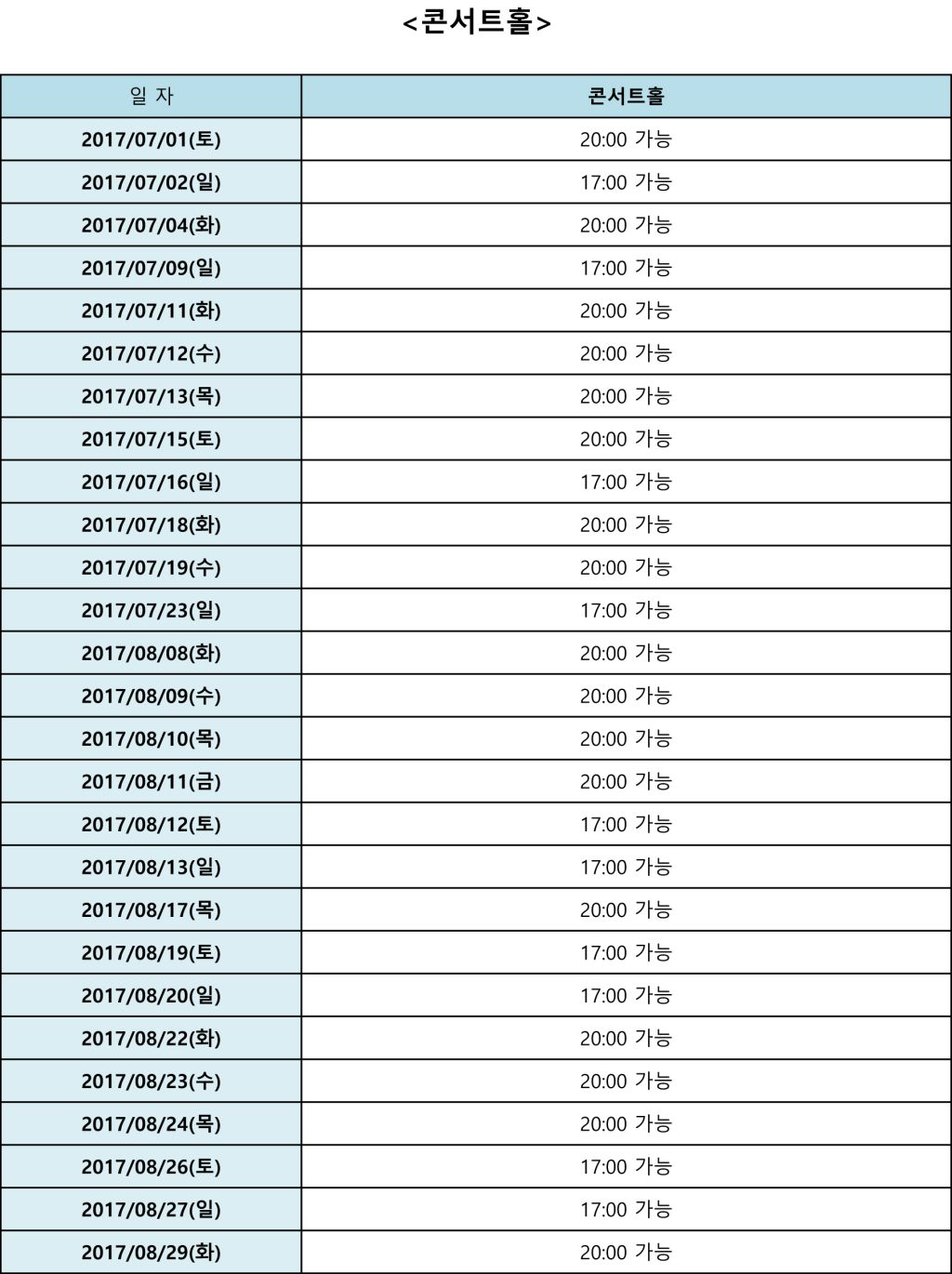 <콘서트홀>

| 일 자 | 콘서트홀 |
|---|---|
| 2017/07/01(토) | 20:00 가능 |
| 2017/07/02(일) | 17:00 가능 |
| 2017/07/04(화) | 20:00 가능 |
| 2017/07/09(일) | 17:00 가능 |
| 2017/07/11(화) | 20:00 가능 |
| 2017/07/12(수) | 20:00 가능 |
| 2017/07/13(목) | 20:00 가능 |
| 2017/07/15(토) | 20:00 가능 |
| 2017/07/16(일) | 17:00 가능 |
| 2017/07/18(화) | 20:00 가능 |
| 2017/07/19(수) | 20:00 가능 |
| 2017/07/23(일) | 17:00 가능 |
| 2017/08/08(화) | 20:00 가능 |
| 2017/08/09(수) | 20:00 가능 |
| 2017/08/10(목) | 20:00 가능 |
| 2017/08/11(금) | 20:00 가능 |
| 2017/08/12(토) | 17:00 가능 |
| 2017/08/13(일) | 17:00 가능 |
| 2017/08/17(목) | 20:00 가능 |
| 2017/08/19(토) | 17:00 가능 |
| 2017/08/20(일) | 17:00 가능 |
| 2017/08/22(화) | 20:00 가능 |
| 2017/08/23(수) | 20:00 가능 |
| 2017/08/24(목) | 20:00 가능 |
| 2017/08/26(토) | 17:00 가능 |
| 2017/08/27(일) | 17:00 가능 |
| 2017/08/29(화) | 20:00 가능 |